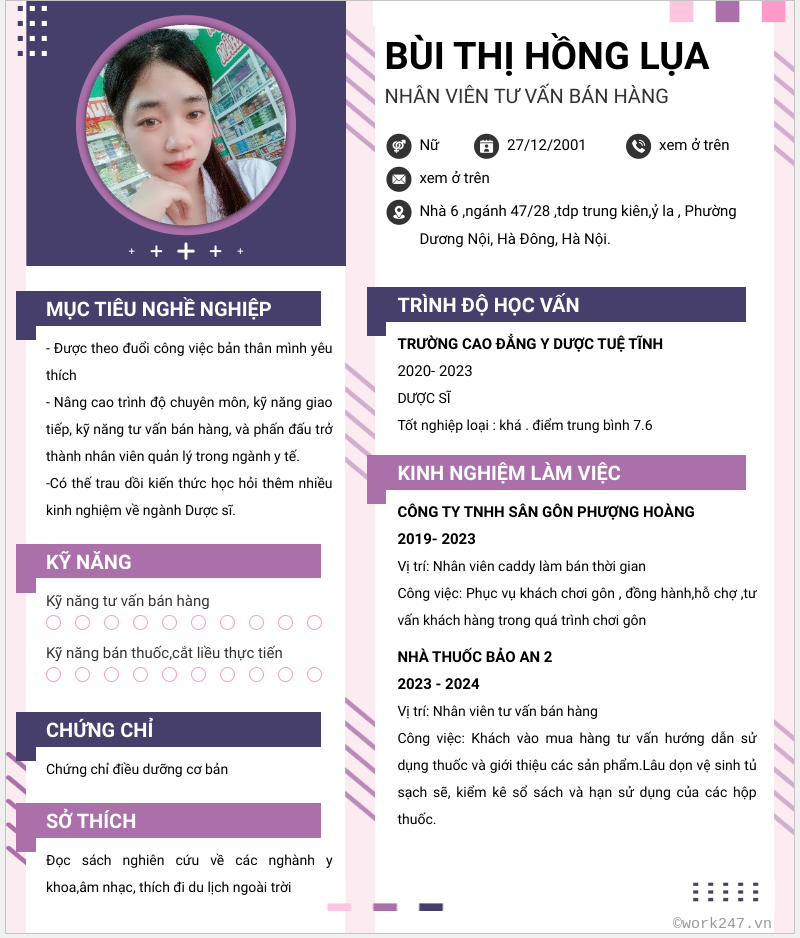 BÙI THỊ HỒNG LỤA
NHÂN VIÊN TƯ VẤN BÁN HÀNG

Nữ
27/12/2001
xem ở trên
xem ở trên
Nhà 6 ,ngánh 47/28 ,tdp trung kiên,ỷ la , Phường Dương Nội, Hà Đông, Hà Nội.

MỤC TIÊU NGHỀ NGHIỆP

- Được theo đuổi công việc bản thân mình yêu thích
- Nâng cao trình độ chuyên môn, kỹ năng giao tiếp, kỹ năng tư vấn bán hàng, và phấn đấu trở thành nhân viên quản lý trong ngành y tế.
-Có thể trau dồi kiến thức học hỏi thêm nhiều kinh nghiệm về ngành Dược sĩ.

KỸ NĂNG

Kỹ năng tư vấn bán hàng
Kỹ năng bán thuốc,cắt liều thực tiến

CHỨNG CHỈ

Chứng chỉ điều dưỡng cơ bản

SỞ THÍCH

Đọc sách nghiên cứu về các nghành y khoa,âm nhạc, thích đi du lịch ngoài trời

TRÌNH ĐỘ HỌC VẤN

TRƯỜNG CAO ĐẲNG Y DƯỢC TUỆ TĨNH
2020- 2023
DƯỢC SĨ
Tốt nghiệp loại : khá . điểm trung bình 7.6

KINH NGHIỆM LÀM VIỆC

CÔNG TY TNHH SÂN GÔN PHƯỢNG HOÀNG
2019- 2023
Vị trí: Nhân viên caddy làm bán thời gian
Công việc: Phục vụ khách chơi gôn , đồng hành,hỗ chợ ,tư vấn khách hàng trong quá trình chơi gôn

NHÀ THUỐC BẢO AN 2
2023 - 2024
Vị trí: Nhân viên tư vấn bán hàng
Công việc: Khách vào mua hàng tư vấn hướng dẫn sử dụng thuốc và giới thiệu các sản phẩm.Lâu dọn vệ sinh tủ sạch sẽ, kiểm kê sổ sách và hạn sử dụng của các hộp thuốc.

©work247.vn